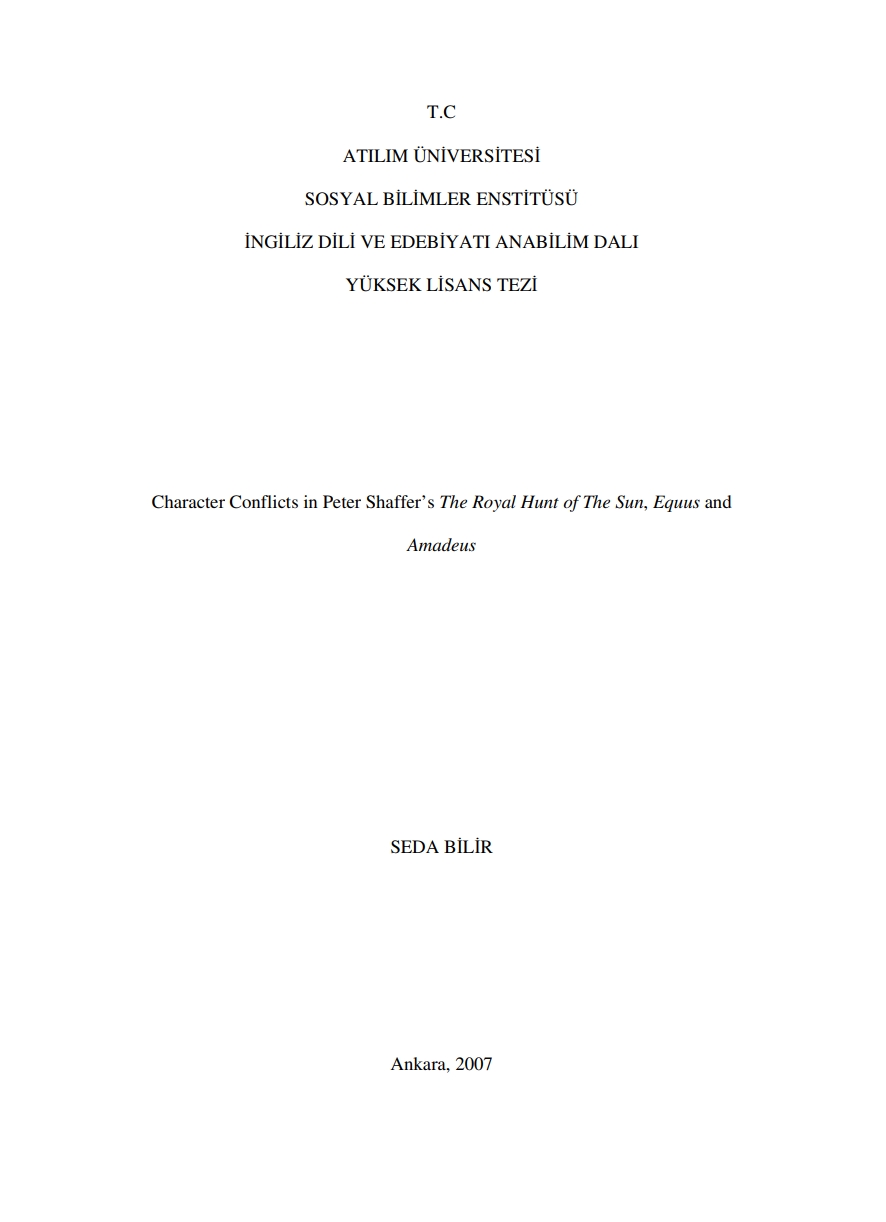 T.C

ATILIM ÜNİVERSİTESİ

SOSYAL BİLİMLER ENSTİTÜSÜ

İNGİLİZ DİLİ VE EDEBİYATI ANABİLİM DALI

YÜKSEK LİSANS TEZİ

Character Conflicts in Peter Shaffer's The Royal Hunt of The Sun, Equus and Amadeus

SEDA BİLİR

Ankara, 2007